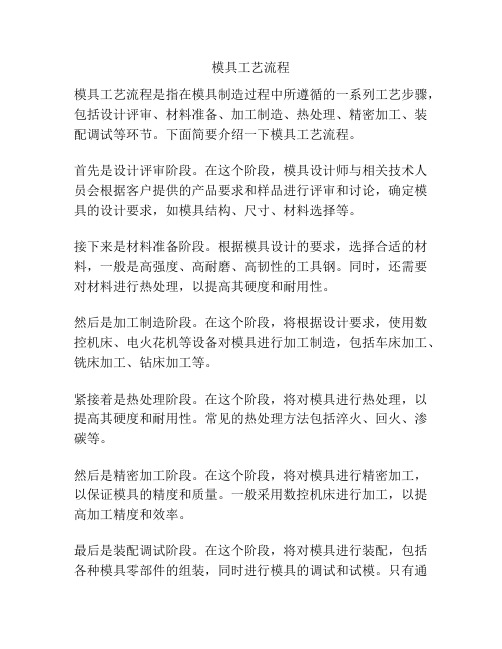 模具工艺流程

模具工艺流程是指在模具制造过程中所遵循的一系列工艺步骤，包括设计评审、材料准备、加工制造、热处理、精密加工、装配调试等环节。下面简要介绍一下模具工艺流程。

首先是设计评审阶段。在这个阶段，模具设计师与相关技术人员会根据客户提供的产品要求和样品进行评审和讨论，确定模具的设计要求，如模具结构、尺寸、材料选择等。

接下来是材料准备阶段。根据模具设计的要求，选择合适的材料，一般是高强度、高耐磨、高韧性的工具钢。同时，还需要对材料进行热处理，以提高其硬度和耐用性。

然后是加工制造阶段。在这个阶段，将根据设计要求，使用数控机床、电火花机等设备对模具进行加工制造，包括车床加工、铣床加工、钻床加工等。

紧接着是热处理阶段。在这个阶段，将对模具进行热处理，以提高其硬度和耐用性。常见的热处理方法包括淬火、回火、渗碳等。

然后是精密加工阶段。在这个阶段，将对模具进行精密加工，以保证模具的精度和质量。一般采用数控机床进行加工，以提高加工精度和效率。

最后是装配调试阶段。在这个阶段，将对模具进行装配，包括各种模具零部件的组装，同时进行模具的调试和试模。只有通